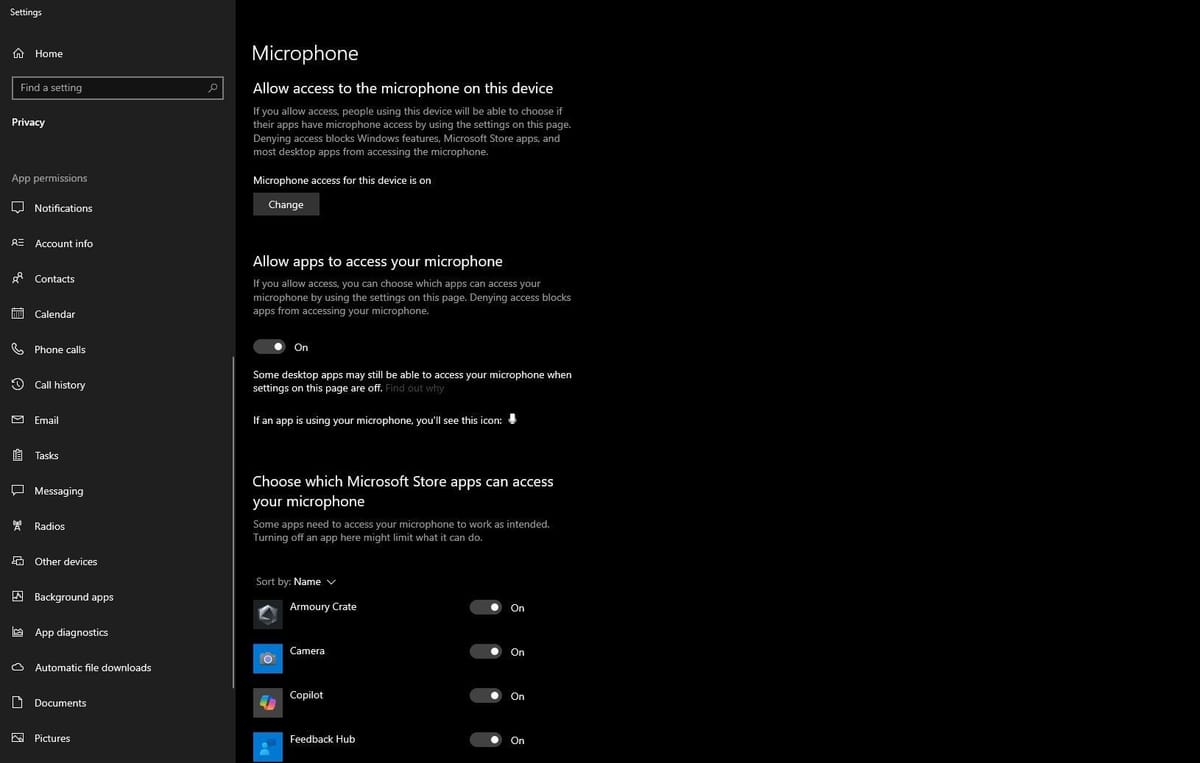 Settings

Home

Find a setting

Privacy

App permissions

Notifications

Account info

Contacts

Calendar

Phone calls

Call history

Email

Tasks

Messaging

Radios

Other devices

Background apps

App diagnostics

Automatic file downloads

Documents

Pictures

Microphone

Allow access to the microphone on this device

If you allow access, people using this device will be able to choose if their apps have microphone access by using the settings on this page. Denying access blocks Windows features, Microsoft Store apps, and most desktop apps from accessing the microphone.

Microphone access for this device is on

Change

Allow apps to access your microphone

If you allow access, you can choose which apps can access your microphone by using the settings on this page. Denying access blocks apps from accessing your microphone.

On

Some desktop apps may still be able to access your microphone when settings on this page are off. Find out why

If an app is using your microphone, you'll see this icon:

Choose which Microsoft Store apps can access your microphone

Some apps need to access your microphone to work as intended. Turning off an app here might limit what it can do.

Sort by: Name

Armoury Crate On

Camera On

Copilot On

Feedback Hub On